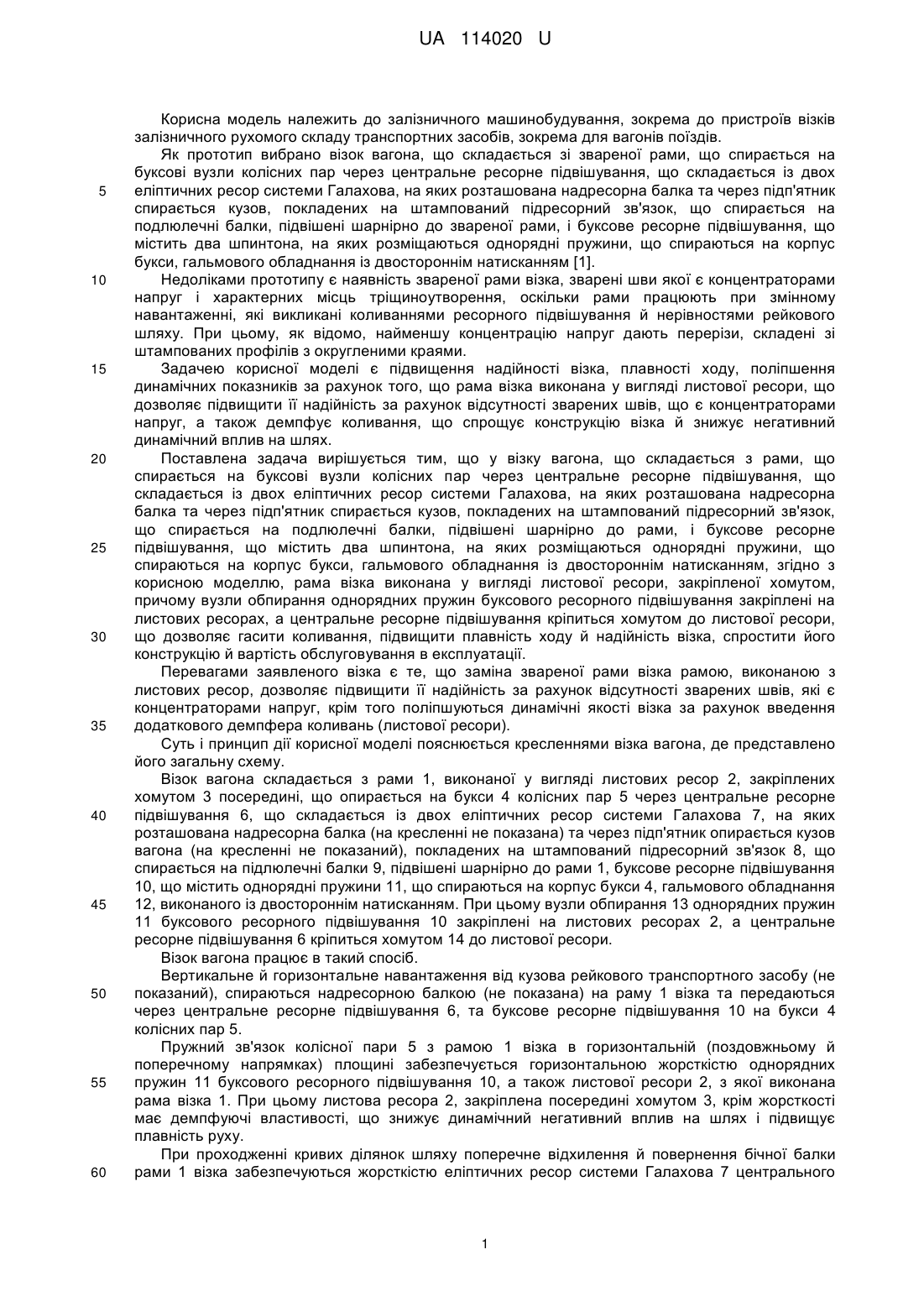 UA 114020 U

Корисна модель належить до залізничного машинобудування, зокрема до пристроїв візків залізничного рухомого складу транспортних засобів, зокрема для вагонів поїздів.

Як прототип вибрано візок вагона, що складається зі звареної рами, що спирається на буксові вузли колісних пар через центральне ресорне підвішування, що складається із двох

5 еліптичних ресор системи Галахова, на яких розташована надресорна балка та через підп'ятник спирається кузов, покладених на штампований підресорний зв'язок, що спирається на подлюлечні балки, підвішені шарнірно до звареної рами, і буксове ресорне підвішування, що містить два шпинтона, на яких розміщаються однорядні пружини, що спираються на корпус букси, гальмового обладнання із двостороннім натисканням [1].

10 Недоліками прототипу є наявність звареної рами візка, зварені шви якої є концентраторами напруг і характерних місць тріщиноутворення, оскільки рами працюють при змінному навантаженні, які викликані коливаннями ресорного підвішування й нерівностями рейкового шляху. При цьому, як відомо, найменшу концентрацію напруг дають перерізи, складені зі штампованих профілів з округленими краями.

15 Задачею корисної моделі є підвищення надійності візка, плавності ходу, поліпшення динамічних показників за рахунок того, що рама візка виконана у вигляді листової ресори, що дозволяє підвищити її надійність за рахунок відсутності зварених швів, що є концентраторами напруг, а також демпфує коливання, що спрощує конструкцію візка й знижує негативний динамічний вплив на шлях.

20 Поставлена задача вирішується тим, що у візку вагона, що складається з рами, що спирається на буксові вузли колісних пар через центральне ресорне підвішування, що складається із двох еліптичних ресор системи Галахова, на яких розташована надресорна балка та через підп'ятник спирається кузов, покладених на штампований підресорний зв'язок, що спирається на подлюлечні балки, підвішені шарнірно до рами, і буксове ресорне

25 підвішування, що містить два шпинтона, на яких розміщаються однорядні пружини, що спираються на корпус букси, гальмового обладнання із двостороннім натисканням, згідно з корисною моделлю, рама візка виконана у вигляді листової ресори, закріпленої хомутом, причому вузли обпирання однорядних пружин буксового ресорного підвішування закріплені на листових ресорах, а центральне ресорне підвішування кріпиться хомутом до листової ресори,

30 що дозволяє гасити коливання, підвищити плавність ходу й надійність візка, спростити його конструкцію й вартість обслуговування в експлуатації.

Перевагами заявленого візка є те, що заміна звареної рами візка рамою, виконаною з листових ресор, дозволяє підвищити її надійність за рахунок відсутності зварених швів, які є концентраторами напруг, крім того поліпшуються динамічні якості візка за рахунок введення

35 додаткового демпфера коливань (листової ресори).

Суть і принцип дії корисної моделі пояснюється кресленнями візка вагона, де представлено його загальну схему.

Візок вагона складається з рами 1, виконаної у вигляді листових ресор 2, закріплених хомутом 3 посередині, що опирається на букси 4 колісних пар 5 через центральне ресорне

40 підвішування 6, що складається із двох еліптичних ресор системи Галахова 7, на яких розташована надресорна балка (на кресленні не показана) та через підп'ятник опирається кузов вагона (на кресленні не показаний), покладених на штампований підресорний зв'язок 8, що спирається на підлюлечні балки 9, підвішені шарнірно до рами 1, буксове ресорне підвішування 10, що містить однорядні пружини 11, що спираються на корпус букси 4, гальмового обладнання

45 12, виконаного із двостороннім натисканням. При цьому вузли обпирання 13 однорядних пружин 11 буксового ресорного підвішування 10 закріплені на листових ресорах 2, а центральне ресорне підвішування 6 кріпиться хомутом 14 до листової ресори.

Візок вагона працює в такий спосіб.

Вертикальне й горизонтальне навантаження від кузова рейкового транспортного засобу (не

50 показаний), спираються надресорною балкою (не показана) на раму 1 візка та передаються через центральне ресорне підвішування 6, та буксове ресорне підвішування 10 на букси 4 колісних пар 5.

Пружний зв'язок колісної пари 5 з рамою 1 візка в горизонтальній (поздовжньому й поперечному напрямках) площині забезпечується горизонтальною жорсткістю однорядних

55 пружин 11 буксового ресорного підвішування 10, а також листової ресори 2, з якої виконана рама візка 1. При цьому листова ресора 2, закріплена посередині хомутом 3, крім жорсткості має демпфуючі властивості, що знижує динамічний негативний вплив на шлях і підвищує плавність руху.

При проходженні кривих ділянок шляху поперечне відхилення й повернення бічної балки

60 рами 1 візка забезпечуються жорсткістю еліптичних ресор системи Галахова 7 центрального

1